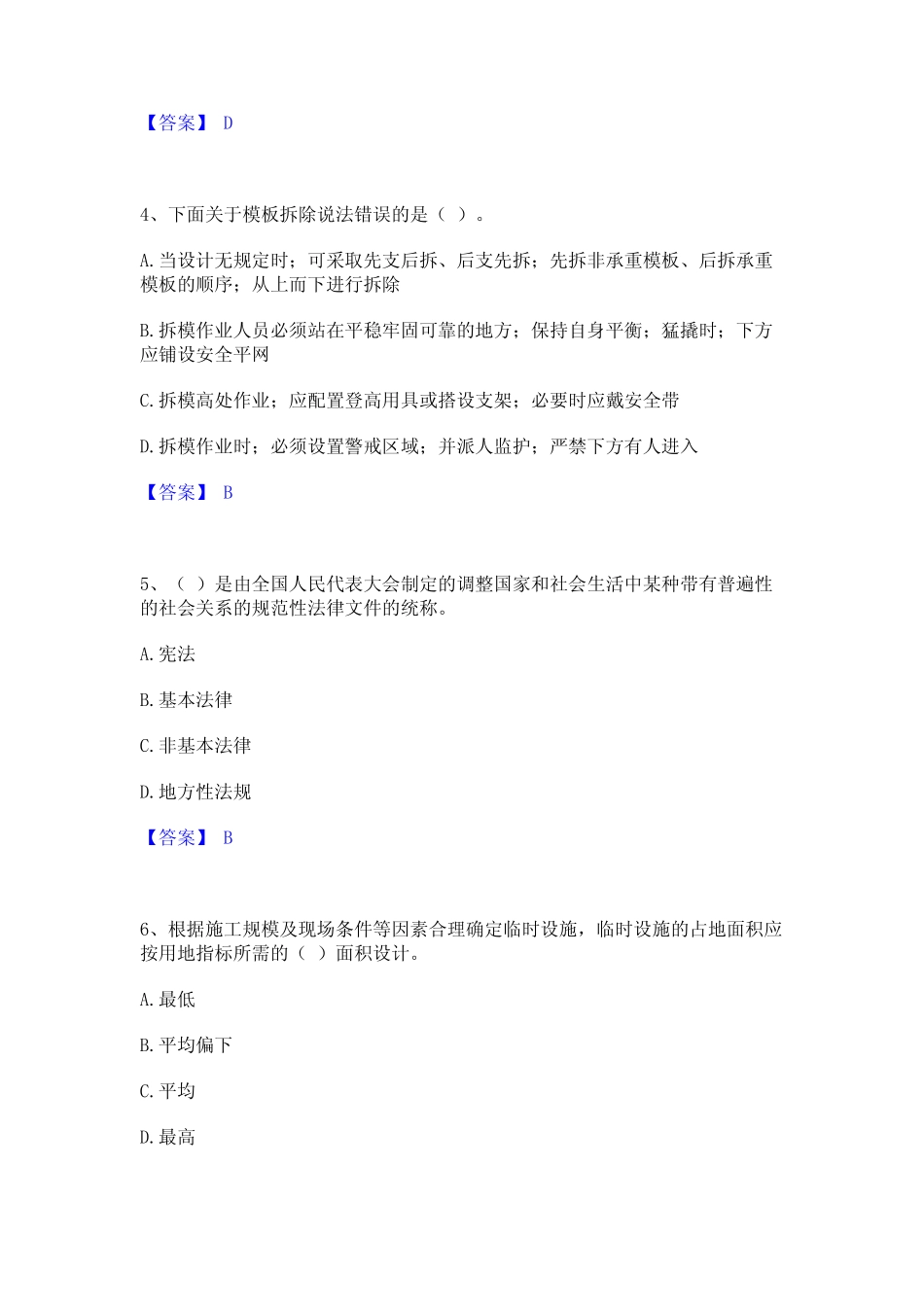 【答案】 D

4、下面关于模板拆除说法错误的是（ ）。

A. 当设计无规定时；可采取先支后拆、后支先拆；先拆非承重模板、后拆承重模板的顺序；从上而下进行拆除

B. 拆模作业人员必须站在平稳牢固可靠的地方；保持自身平衡；猛撬时；下方应铺设安全平网

C. 拆模高处作业；应配置登高用具或搭设支架；必要时应戴安全带

D. 拆模作业时；必须设置警戒区域；并派人监护；严禁下方有人进入

【答案】 B

5、（ ）是由全国人民代表大会制定的调整国家和社会生活中某种带有普遍性的社会关系的规范性法律文件的统称。

A. 宪法

B. 基本法律

C. 非基本法律

D. 地方性法规

【答案】 B

6、根据施工规模及现场条件等因素合理确定临时设施，临时设施的占地面积应按用地指标所需的（ ）面积设计。

A. 最低

B. 平均偏下

C. 平均

D. 最高